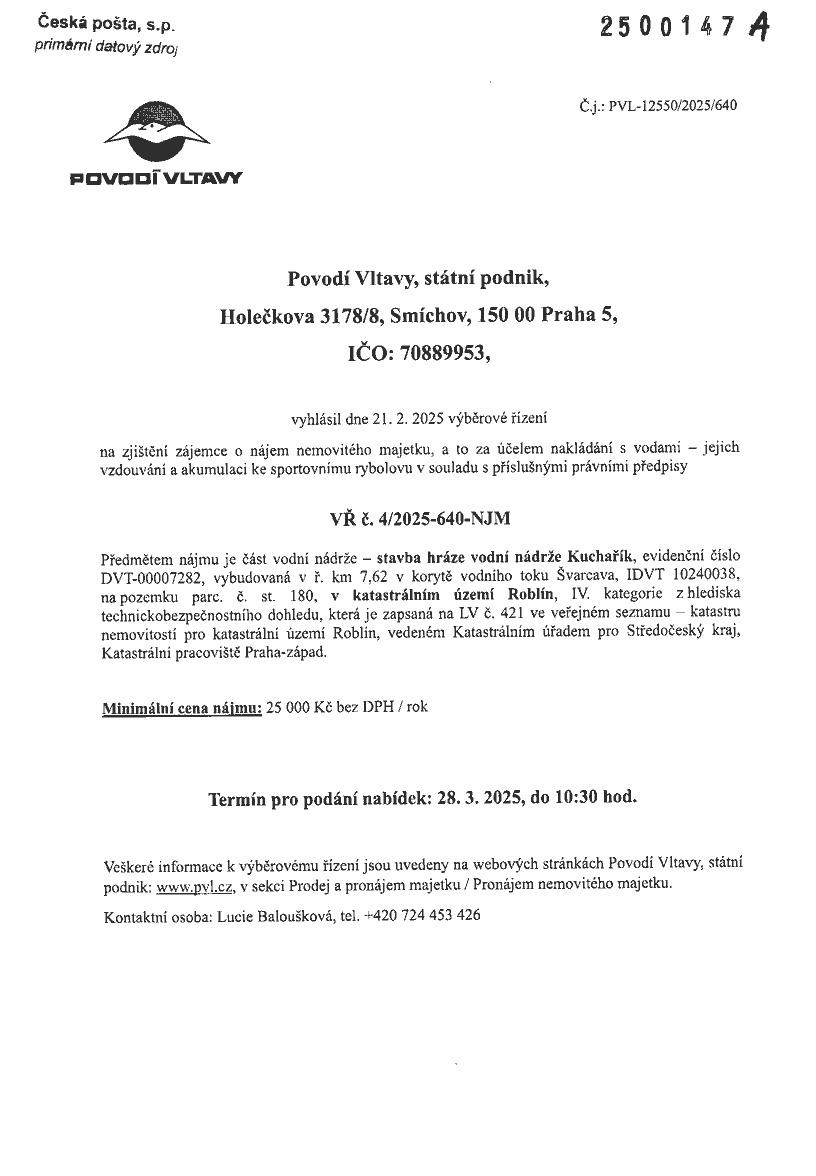 Česká pošta, s.p.
primární datový zdroj

2500147 A

Č.j.: PVL-12550/2025/640

POVODÍ VLTAVY

Povodí Vltavy, státní podnik,

Holečkova 3178/8, Smíchov, 150 00 Praha 5,

IČO: 70889953,

vyhlásil dne 21. 2. 2025 výběrové řízení

na zjištění zájemce o nájem nemovitého majetku, a to za účelem nakládání s vodami – jejich vzdouvání a akumulaci ke sportovnímu rybolovu v souladu s příslušnými právními předpisy

VŘ č. 4/2025-640-NJM

Předmětem nájmu je část vodní nádrže – stavba hráze vodní nádrže Kuchařík, evidenční číslo DVT-00007282, vybudovaná v ř. km 7,62 v korytě vodního toku Švarcava, IDVT 10240038, na pozemku parc. č. st. 180, v katastrálním území Roblín, IV. kategorie z hlediska technickobezpečnostního dohledu, která je zapsaná na LV č. 421 ve veřejném seznamu – katastru nemovitostí pro katastrální území Roblín, vedeném Katastrálním úřadem pro Středočeský kraj, Katastrální pracoviště Praha-západ.

Minimální cena nájmu: 25 000 Kč bez DPH / rok

Termín pro podání nabídek: 28. 3. 2025, do 10:30 hod.

Veškeré informace k výběrovému řízení jsou uvedeny na webových stránkách Povodí Vltavy, státní podnik: www.pvl.cz, v sekci Prodej a pronájem majetku / Pronájem nemovitého majetku.

Kontaktní osoba: Lucie Baloušková, tel. +420 724 453 426